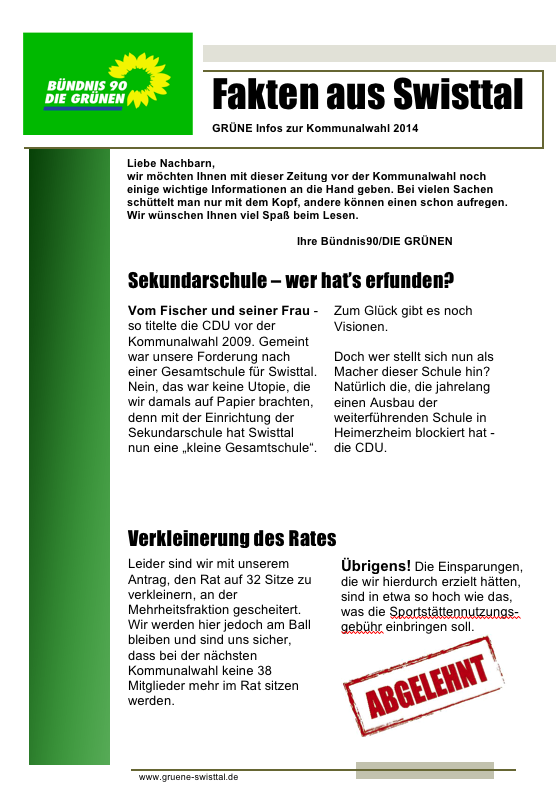 BÜNDNIS 90
DIE GRÜNEN

Fakten aus Swisttal

GRÜNE Infos zur Kommunalwahl 2014

Liebe Nachbarn,
wir möchten Ihnen mit dieser Zeitung vor der Kommunalwahl noch einige wichtige Informationen an die Hand geben. Bei vielen Sachen schüttelt man nur mit dem Kopf, andere können einen schon aufregen. Wir wünschen Ihnen viel Spaß beim Lesen.

Ihre Bündnis90/DIE GRÜNEN

Sekundarschule – wer hat's erfunden?

Vom Fischer und seiner Frau - so titelte die CDU vor der Kommunalwahl 2009. Gemeint war unsere Forderung nach einer Gesamtschule für Swisttal. Nein, das war keine Utopie, die wir damals auf Papier brachten, denn mit der Einrichtung der Sekundarschule hat Swisttal nun eine „kleine Gesamtschule“.

Zum Glück gibt es noch Visionen.

Doch wer stellt sich nun als Macher dieser Schule hin? Natürlich die, die jahrelang einen Ausbau der weiterführenden Schule in Heimerzheim blockiert hat - die CDU.

Verkleinerung des Rates

Leider sind wir mit unserem Antrag, den Rat auf 32 Sitze zu verkleinern, an der Mehrheitsfraktion gescheitert. Wir werden hier jedoch am Ball bleiben und sind uns sicher, dass bei der nächsten Kommunalwahl keine 38 Mitglieder mehr im Rat sitzen werden.

Übrigens! Die Einsparungen, die wir hierdurch erzielt hätten, sind in etwa so hoch wie das, was die Sportstättennutzungsgebühr einbringen soll.

ABGELEHNT

www.gruene-swisttal.de